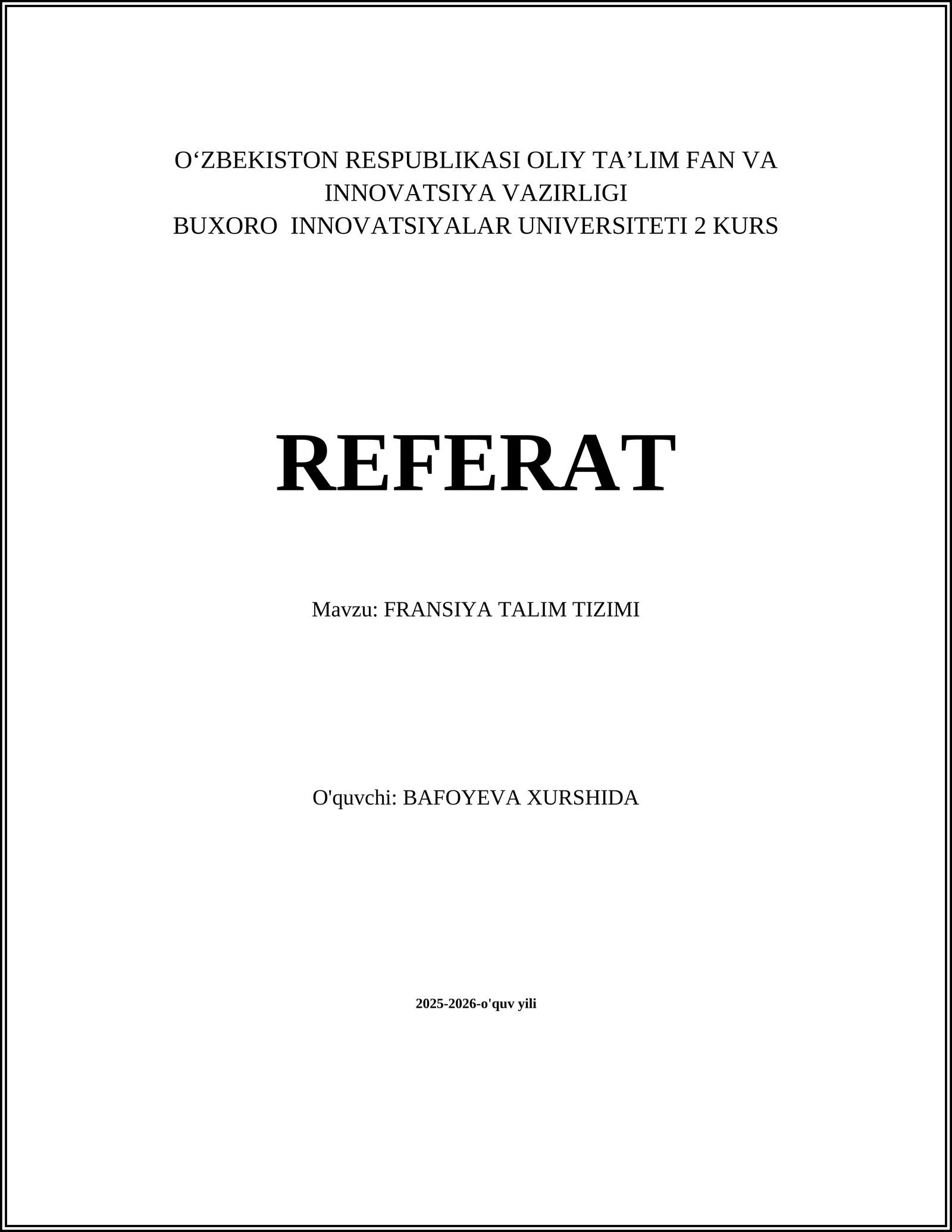 O‘ZBEKISTON RESPUBLIKASI OLIY TA’LIM FAN VA INNOVATSIYA VAZIRLIGI
BUXORO INNOVATSIYALAR UNIVERSITETI 2 KURS

REFERAT

Mavzu: FRANSIYA TALIM TIZIMI

O'quvchi: BAFOYEVA XURSHIDA

2025-2026-o'quv yili